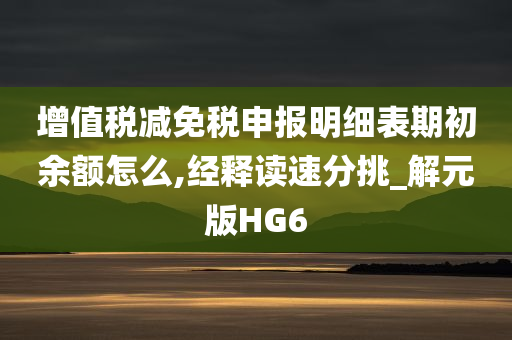 增值税减免税申报明细表期初余额怎么,经释读速分挑_解元版HG6